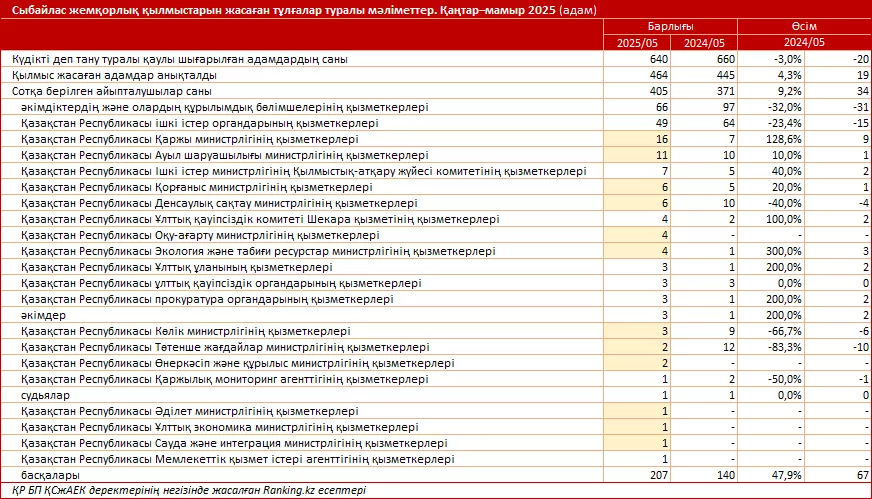 Сыбайлас жемқорлық қылмыстарын жасаған тұлғалар туралы мәліметтер. Қаңтар–мамыр 2025 (адам)

| | Барлығы | | Өсім | |
|---|---|---|---|---|
| | 2025/05 | 2024/05 | 2024/05 | |
| Күдікті деп тану туралы қаулы шығарылған адамдардың саны | 640 | 660 | -3,0% | -20 |
| Қылмыс жасаған адамдар анықталды | 464 | 445 | 4,3% | 19 |
| Сотқа берілген айыпталушылар саны | 405 | 371 | 9,2% | 34 |
| әкімдіктердің және олардың құрылымдық бөлімшелерінің қызметкерлері | 66 | 97 | -32,0% | -31 |
| Қазақстан Республикасы ішкі істер органдарының қызметкерлері | 49 | 64 | -23,4% | -15 |
| Қазақстан Республикасы Қаржы министрлігінің қызметкерлері | 16 | 7 | 128,6% | 9 |
| Қазақстан Республикасы Ауыл шаруашылығы министрлігінің қызметкерлері | 11 | 10 | 10,0% | 1 |
| Қазақстан Республикасы Ішкі істер министрлігінің Қылмыстық-атқару жүйесі комитетінің қызметкерлері | 7 | 5 | 40,0% | 2 |
| Қазақстан Республикасы Қорғаныс министрлігінің қызметкерлері | 6 | 5 | 20,0% | 1 |
| Қазақстан Республикасы Денсаулық сақтау министрлігінің қызметкерлері | 6 | 10 | -40,0% | -4 |
| Қазақстан Республикасы Ұлттық қауіпсіздік комитеті Шекара қызметінің қызметкерлері | 4 | 2 | 100,0% | 2 |
| Қазақстан Республикасы Оқу-ағарту министрлігінің қызметкерлері | 4 | - | - | - |
| Қазақстан Республикасы Экология және табиғи ресурстар министрлігінің қызметкерлері | 4 | 1 | 300,0% | 3 |
| Қазақстан Республикасы Ұлттық ұланының қызметкерлері | 3 | 1 | 200,0% | 2 |
| Қазақстан Республикасы ұлттық қауіпсіздік органдарының қызметкерлері | 3 | 3 | 0,0% | 0 |
| Қазақстан Республикасы прокуратура органдарының қызметкерлері | 3 | 1 | 200,0% | 2 |
| әкімдер | 3 | 1 | 200,0% | 2 |
| Қазақстан Республикасы Көлік министрлігінің қызметкерлері | 3 | 9 | -66,7% | -6 |
| Қазақстан Республикасы Төтенше жағдайлар министрлігінің қызметкерлері | 2 | 12 | -83,3% | -10 |
| Қазақстан Республикасы Өнеркәсіп және құрылыс министрлігінің қызметкерлері | 2 | - | - | - |
| Қазақстан Республикасы Қаржылық мониторинг агенттігінің қызметкерлері | 1 | 2 | -50,0% | -1 |
| судьялар | 1 | 1 | 0,0% | 0 |
| Қазақстан Республикасы Әділет министрлігінің қызметкерлері | 1 | - | - | - |
| Қазақстан Республикасы Ұлттық экономика министрлігінің қызметкерлері | 1 | - | - | - |
| Қазақстан Республикасы Сауда және интеграция министрлігінің қызметкерлері | 1 | - | - | - |
| Қазақстан Республикасы Мемлекеттік қызмет істері агенттігінің қызметкерлері | 1 | - | - | - |
| басқалары | 207 | 140 | 47,9% | 67 |

ҚР БП ҚСжАЕК деректерінің негізінде жасалған Ranking.kz есептері